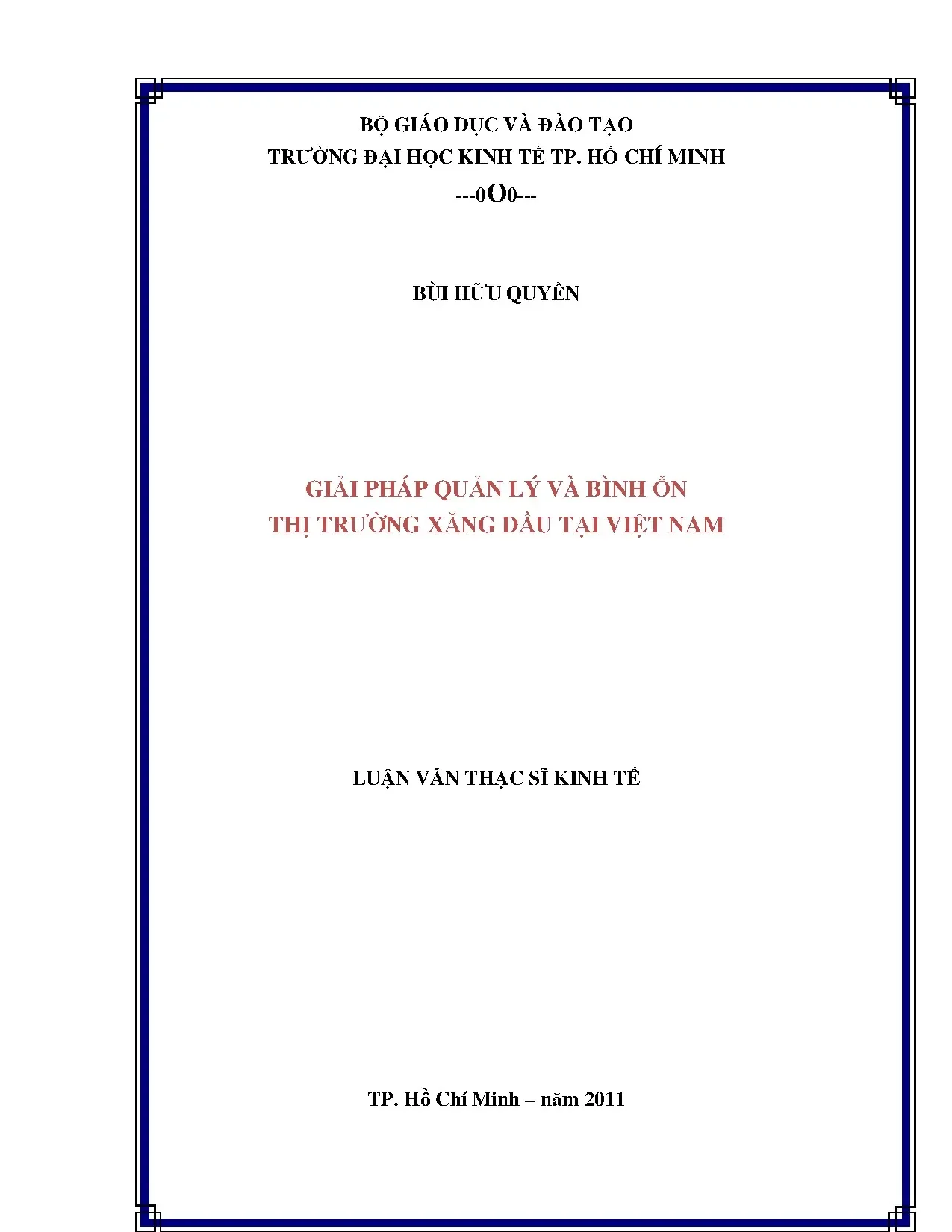 BỘ GIÁO DỤC VÀ ĐÀO TẠO
TRƯỜNG ĐẠI HỌC KINH TẾ TP. HỒ CHÍ MINH
---0O0---

BÙI HỮU QUYỀN

GIẢI PHÁP QUẢN LÝ VÀ BÌNH ỔN
THỊ TRƯỜNG XĂNG DẦU TẠI VIỆT NAM

LUẬN VĂN THẠC SĨ KINH TẾ

TP. Hồ Chí Minh – năm 2011